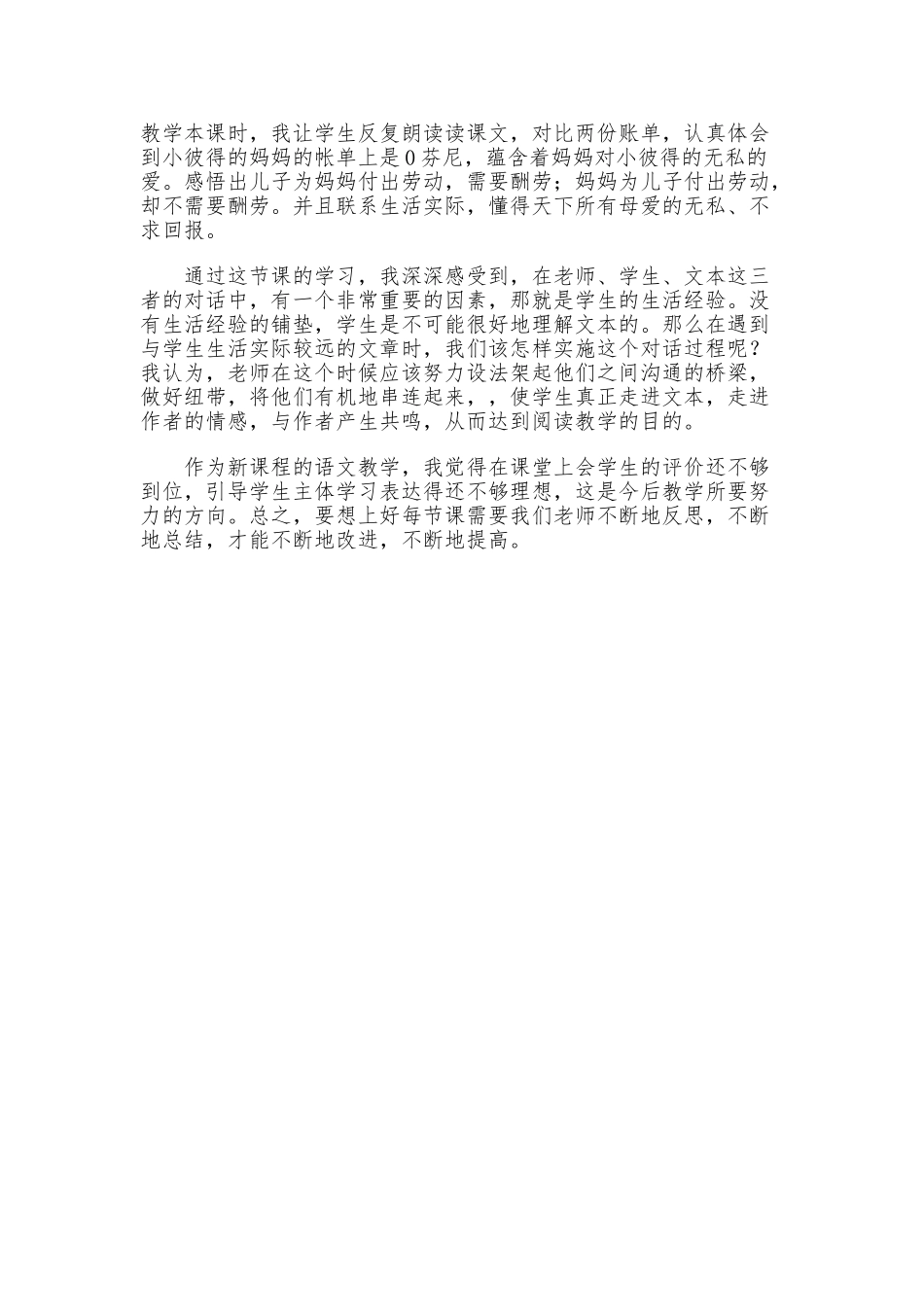 教学本课时，我让学生反复朗读读课文，对比两份账单，认真体会到小彼得的妈妈的帐单上是0芬尼，蕴含着妈妈对小彼得的无私的爱。感悟出儿子为妈妈付出劳动，需要酬劳；妈妈为儿子付出劳动，却不需要酬劳。并且联系生活实际，懂得天下所有母爱的无私、不求回报。

通过这节课的学习，我深深感受到，在老师、学生、文本这三者的对话中，有一个非常重要的因素，那就是学生的生活经验。没有生活经验的铺垫，学生是不可能很好地理解文本的。那么在遇到与学生生活实际较远的文章时，我们该怎样实施这个对话过程呢？我认为，老师在这个时候应该努力设法架起他们之间沟通的桥梁，做好纽带，将他们有机地串连起来，，使学生真正走进文本，走进作者的情感，与作者产生共鸣，从而达到阅读教学的目的。

作为新课程的语文教学，我觉得在课堂上会学生的评价还不够到位，引导学生主体学习表达得还不够理想，这是今后教学所要努力的方向。总之，要想上好每节课需要我们老师不断地反思，不断地总结，才能不断地改进，不断地提高。